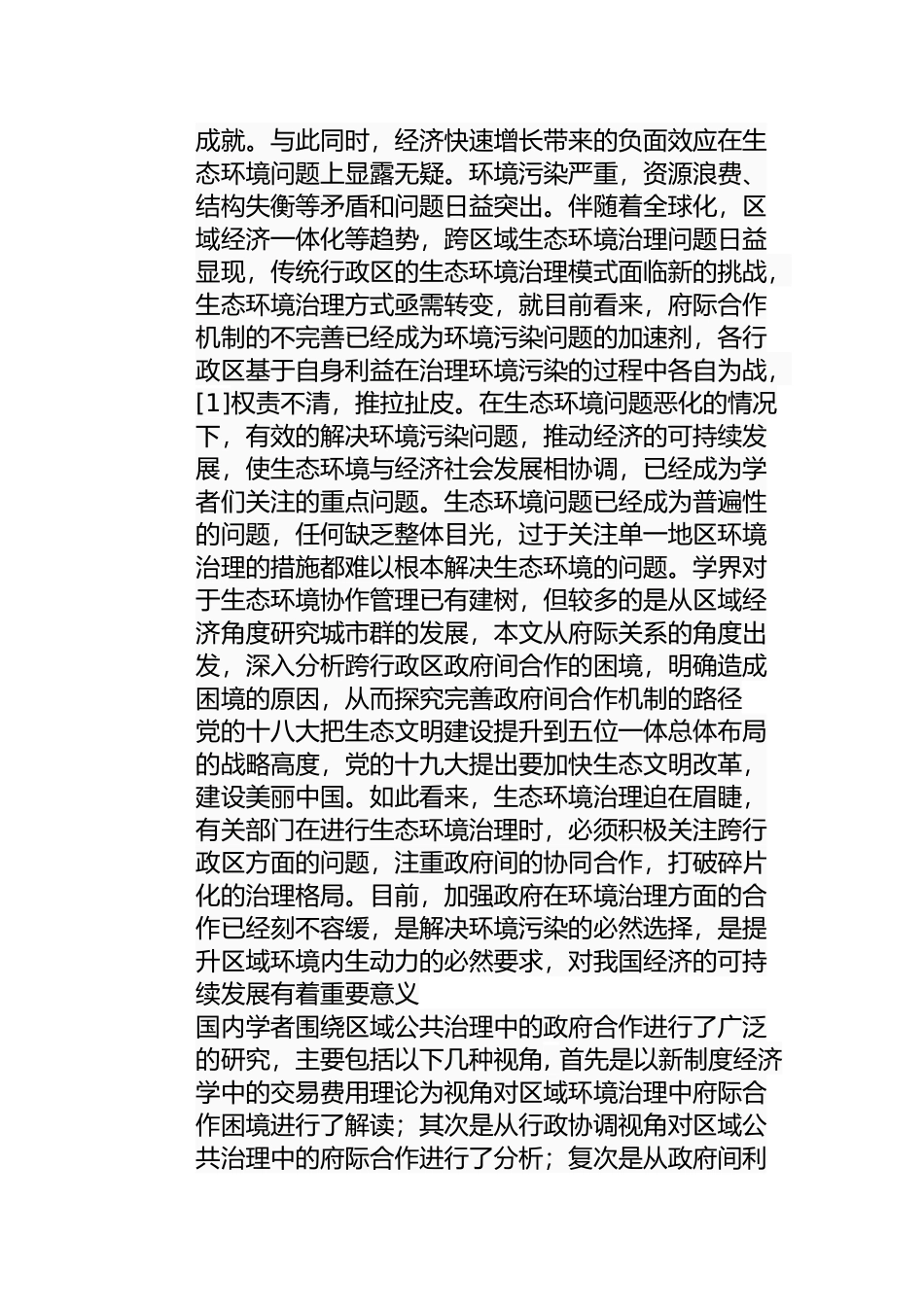 成就。与此同时，经济快速增长带来的负面效应在生态环境问题上显露无疑。环境污染严重，资源浪费、结构失衡等矛盾和问题日益突出。伴随着全球化，区域经济一体化等趋势，跨区域生态环境治理问题日益显现，传统行政区的生态环境治理模式面临新的挑战，生态环境治理方式亟需转变，就目前看来，府际合作机制的不完善已经成为环境污染问题的加速剂，各行政区基于自身利益在治理环境污染的过程中各自为战，[1]权责不清，推拉扯皮。在生态环境问题恶化的情况下，有效的解决环境污染问题，推动经济的可持续发展，使生态环境与经济社会发展相协调，已经成为学者们关注的重点问题。生态环境问题已经成为普遍性的问题，任何缺乏整体目光，过于关注单一地区环境治理的措施都难以根本解决生态环境的问题。学界对于生态环境协作管理已有建树，但较多的是从区域经济角度研究城市群的发展，本文从府际关系的角度出发，深入分析跨行政区政府间合作的困境，明确造成困境的原因，从而探究完善政府间合作机制的路径
党的十八大把生态文明建设提升到五位一体总体布局的战略高度，党的十九大提出要加快生态文明改革，建设美丽中国。如此看来，生态环境治理迫在眉睫，有关部门在进行生态环境治理时，必须积极关注跨行政区方面的问题，注重政府间的协同合作，打破碎片化的治理格局。目前，加强政府在环境治理方面的合作已经刻不容缓，是解决环境污染的必然选择，是提升区域环境内生动力的必然要求，对我国经济的可持续发展有着重要意义
国内学者围绕区域公共治理中的政府合作进行了广泛的研究，主要包括以下几种视角，首先是以新制度经济学中的交易费用理论为视角对区域环境治理中府际合作困境进行了解读；其次是从行政协调视角对区域公共治理中的府际合作进行了分析；复次是从政府间利